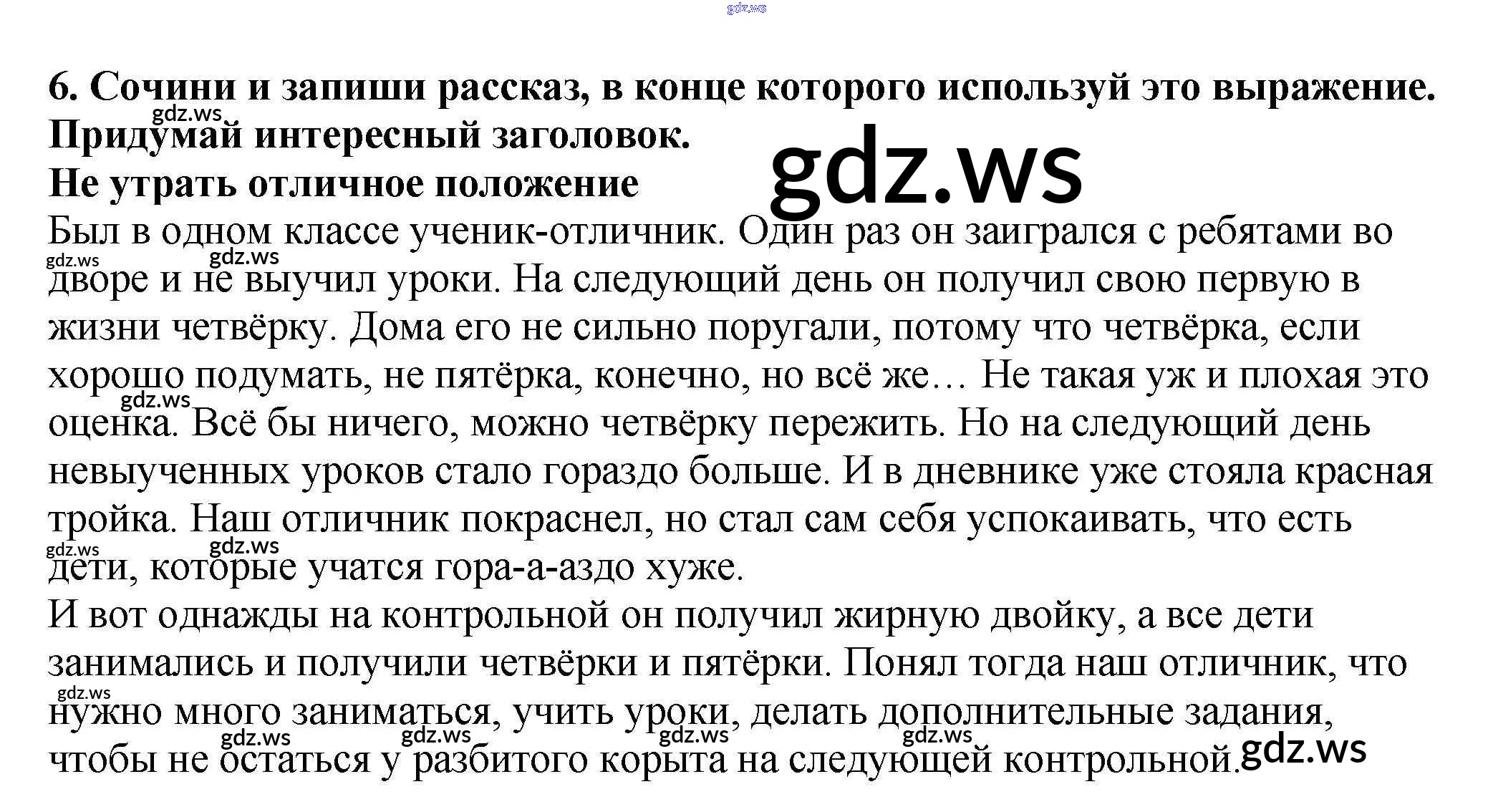 6. Сочини и запиши рассказ, в конце которого используй это выражение. Придумай интересный заголовок.

Не утрать отличное положение

Был в одном классе ученик-отличник. Один раз он заигрался с ребятами во дворе и не выучил уроки. На следующий день он получил свою первую в жизни четвёрку. Дома его не сильно поругали, потому что четвёрка, если хорошо подумать, не пятёрка, конечно, но всё же… Не такая уж и плохая это оценка. Всё бы ничего, можно четвёрку пережить. Но на следующий день невыученных уроков стало гораздо больше. И в дневнике уже стояла красная тройка. Наш отличник покраснел, но стал сам себя успокаивать, что есть дети, которые учатся гора-а-аздо хуже.

И вот однажды на контрольной он получил жирную двойку, а все дети занимались и получили четвёрки и пятёрки. Понял тогда наш отличник, что нужно много заниматься, учить уроки, делать дополнительные задания, чтобы не остаться у разбитого корыта на следующей контрольной.

gdz.ws